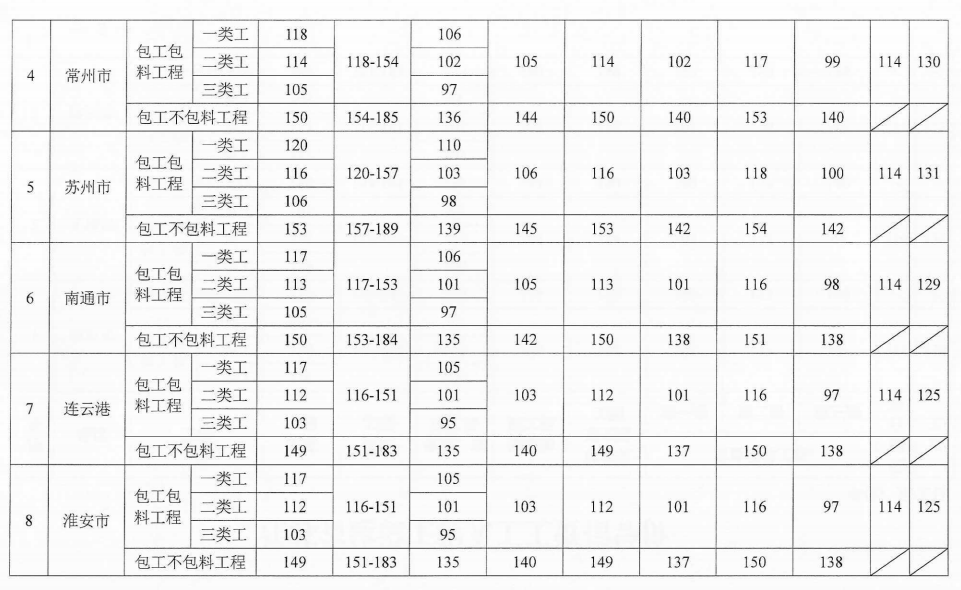 | 4 | 常州市 | 包工包料工程 | 一类工 | 118 | 118-154 | 106 | 105 | 114 | 102 | 117 | 99 | 114 | 130 |
|---|---|---|---|---|---|---|---|---|---|---|---|---|---|
| | | | 二类工 | 114 | | 102 | | | | | | | |
| | | | 三类工 | 105 | | 97 | | | | | | | |
| | | 包工不包料工程 | | 150 | 154-185 | 136 | 144 | 150 | 140 | 153 | 140 | | |
| 5 | 苏州市 | 包工包料工程 | 一类工 | 120 | 120-157 | 110 | 106 | 116 | 103 | 118 | 100 | 114 | 131 |
| | | | 二类工 | 116 | | 103 | | | | | | | |
| | | | 三类工 | 106 | | 98 | | | | | | | |
| | | 包工不包料工程 | | 153 | 157-189 | 139 | 145 | 153 | 142 | 154 | 142 | | |
| 6 | 南通市 | 包工包料工程 | 一类工 | 117 | 117-153 | 106 | 105 | 113 | 101 | 116 | 98 | 114 | 129 |
| | | | 二类工 | 113 | | 101 | | | | | | | |
| | | | 三类工 | 105 | | 97 | | | | | | | |
| | | 包工不包料工程 | | 150 | 153-184 | 135 | 142 | 150 | 138 | 151 | 138 | | |
| 7 | 连云港 | 包工包料工程 | 一类工 | 117 | 116-151 | 105 | 103 | 112 | 101 | 116 | 97 | 114 | 125 |
| | | | 二类工 | 112 | | 101 | | | | | | | |
| | | | 三类工 | 103 | | 95 | | | | | | | |
| | | 包工不包料工程 | | 149 | 151-183 | 135 | 140 | 149 | 137 | 150 | 138 | | |
| 8 | 淮安市 | 包工包料工程 | 一类工 | 117 | 116-151 | 105 | 103 | 112 | 101 | 116 | 97 | 114 | 125 |
| | | | 二类工 | 112 | | 101 | | | | | | | |
| | | | 三类工 | 103 | | 95 | | | | | | | |
| | | 包工不包料工程 | | 149 | 151-183 | 135 | 140 | 149 | 137 | 150 | 138 | | |